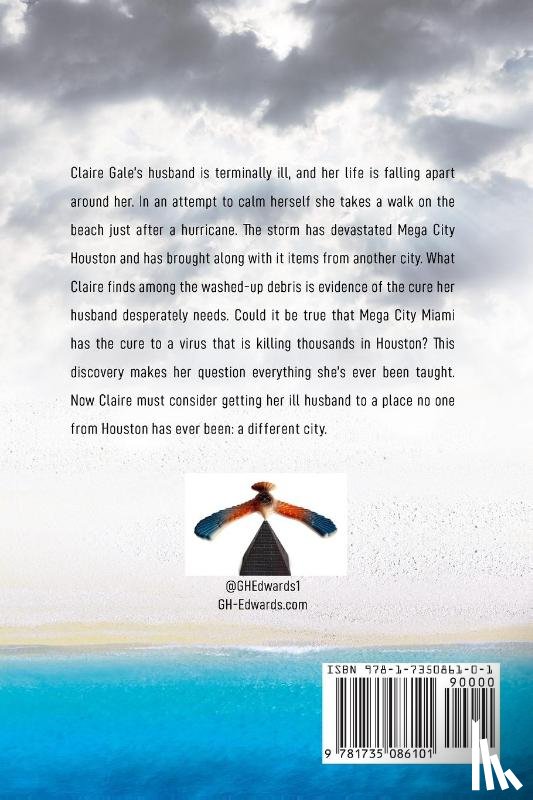 Claire Gale's husband is terminally ill, and her life is falling apart around her. In an attempt to calm herself she takes a walk on the beach just after a hurricane. The storm has devastated Mega City Houston and has brought along with it items from another city. What Claire finds among the washed-up debris is evidence of the cure her husband desperately needs. Could it be true that Mega City Miami has the cure to a virus that is killing thousands in Houston? This discovery makes her question everything she's ever been taught. Now Claire must consider getting her ill husband to a place no one from Houston has ever been: a different city.

@GHEdwards1
GH-Edwards.com

ISBN 978-1-7350861-0-1
90000
9 781735 086101